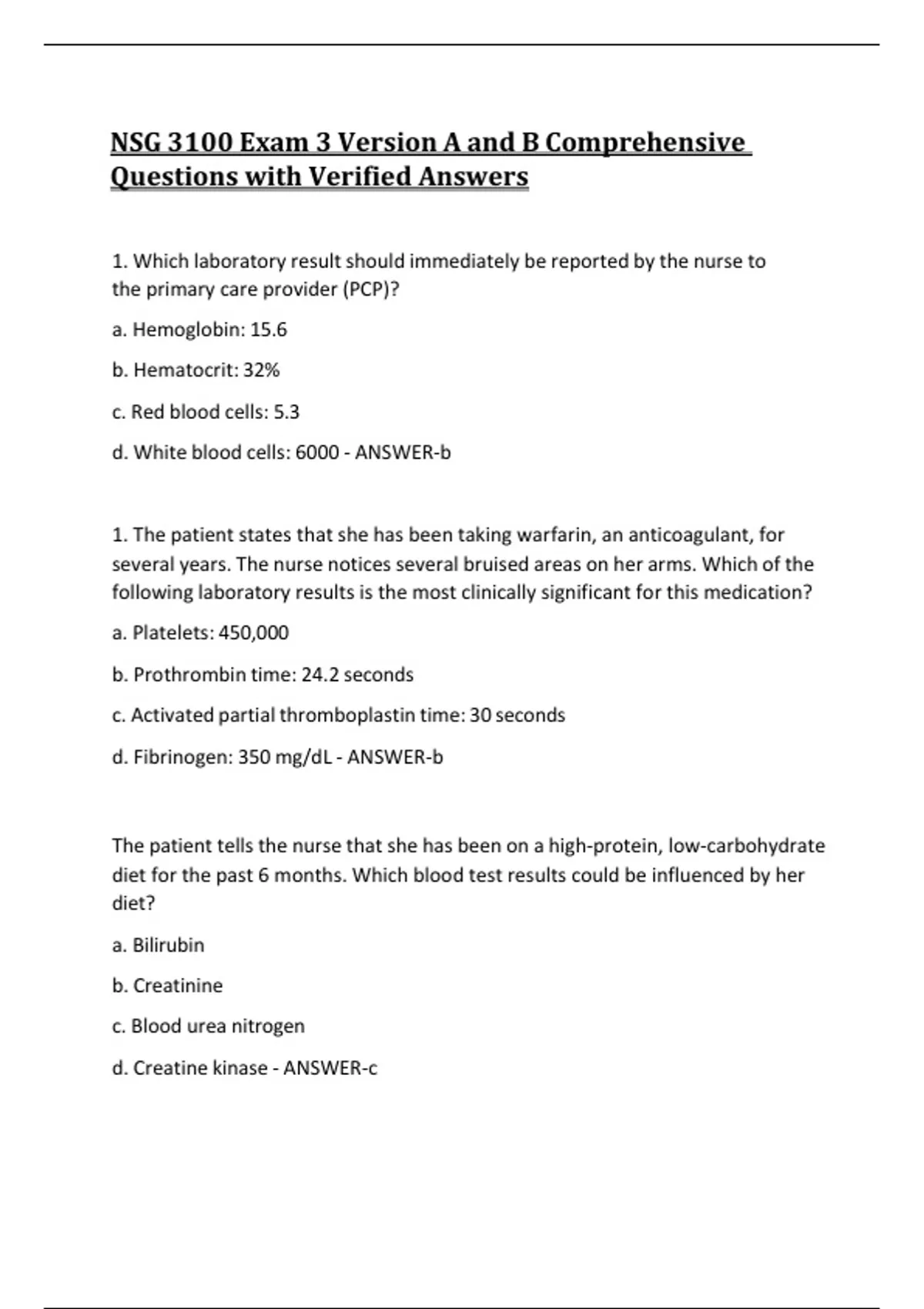 NSG 3100 Exam 3 Version A and B Comprehensive Questions with Verified Answers

1. Which laboratory result should immediately be reported by the nurse to the primary care provider (PCP)?

a. Hemoglobin: 15.6

b. Hematocrit: 32%

c. Red blood cells: 5.3

d. White blood cells: 6000 - ANSWER-b

1. The patient states that she has been taking warfarin, an anticoagulant, for several years. The nurse notices several bruised areas on her arms. Which of the following laboratory results is the most clinically significant for this medication?

a. Platelets: 450,000

b. Prothrombin time: 24.2 seconds

c. Activated partial thromboplastin time: 30 seconds

d. Fibrinogen: 350 mg/dL - ANSWER-b

The patient tells the nurse that she has been on a high-protein, low-carbohydrate diet for the past 6 months. Which blood test results could be influenced by her diet?

a. Bilirubin

b. Creatinine

c. Blood urea nitrogen

d. Creatine kinase - ANSWER-c